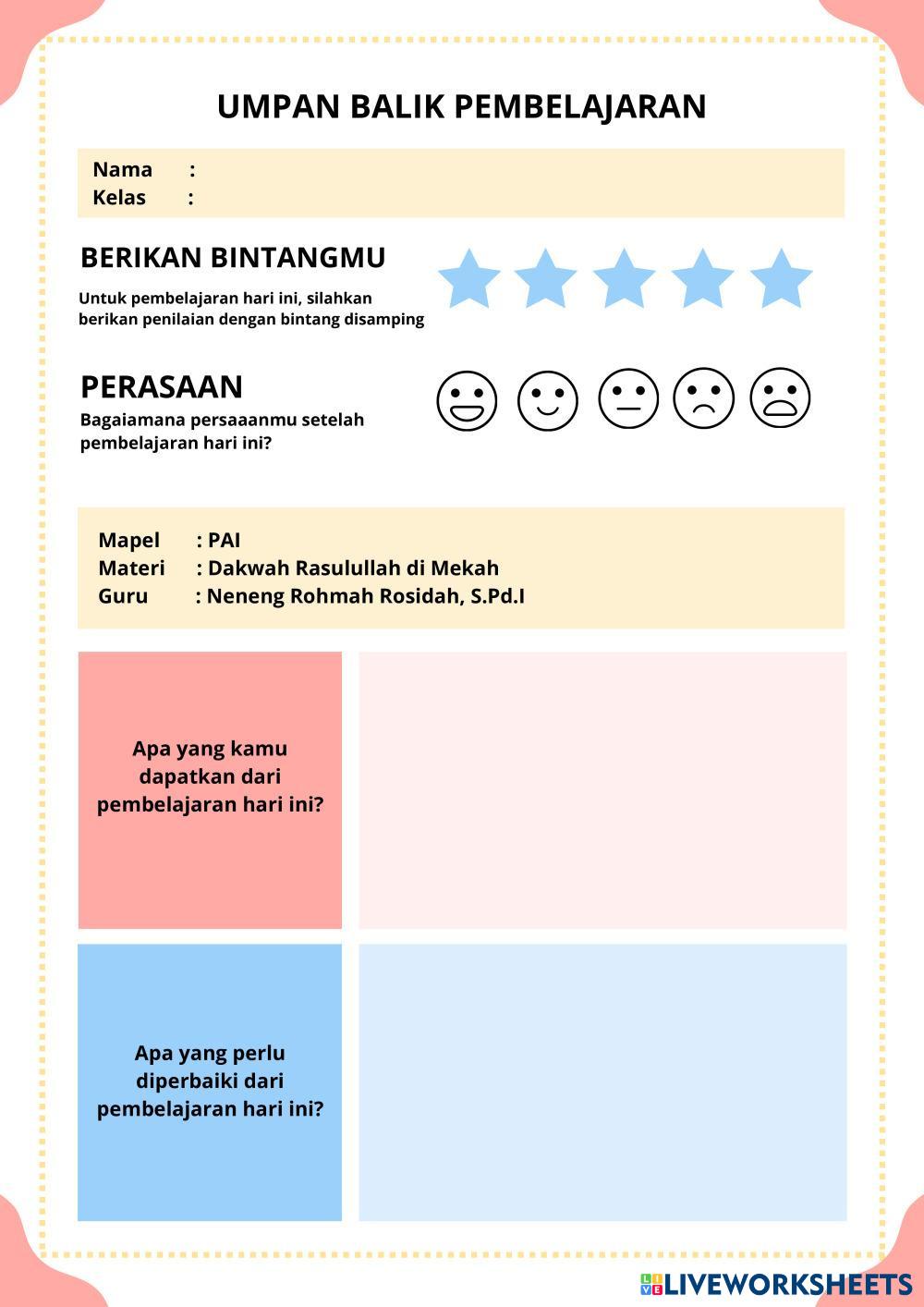 UMPAN BALIK PEMBELAJARAN

Nama :
Kelas :

BERIKAN BINTANGMU

Untuk pembelajaran hari ini, silahkan berikan penilaian dengan bintang disamping

PERASAAN

Bagaiamana persaaanmu setelah pembelajaran hari ini?

Mapel : PAI
Materi : Dakwah Rasulullah di Mekah
Guru : Neneng Rohmah Rosidah, S.Pd.I

Apa yang kamu dapatkan dari pembelajaran hari ini?

Apa yang perlu diperbaiki dari pembelajaran hari ini?

LIVEWORKSHEETS